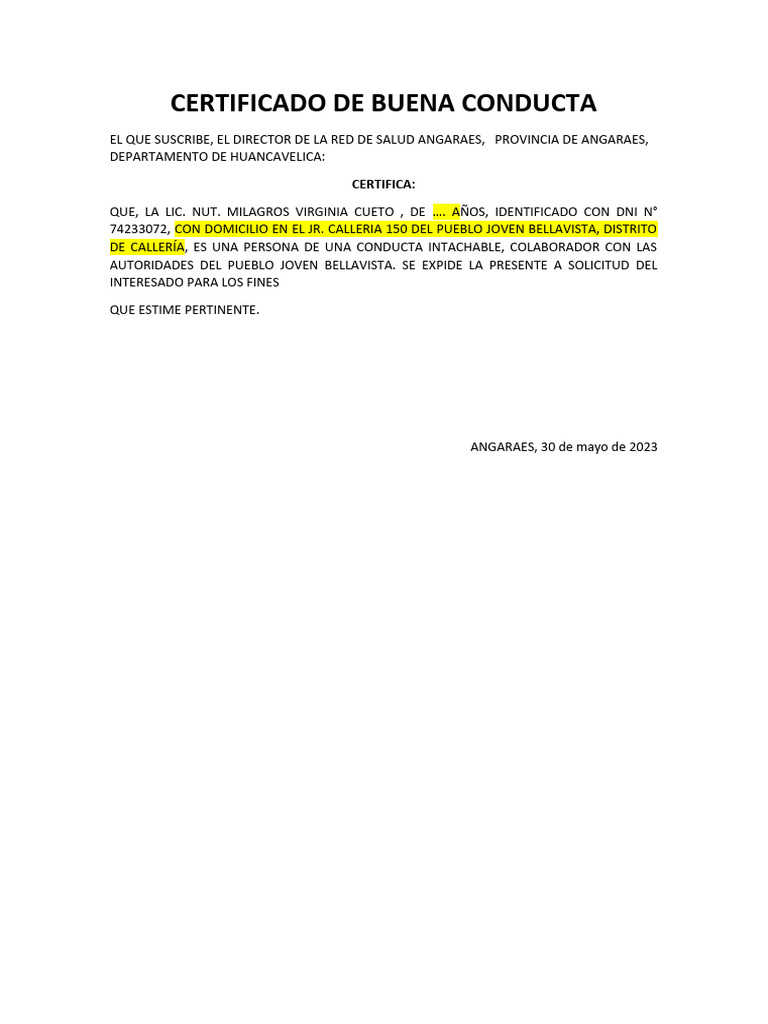 CERTIFICADO DE BUENA CONDUCTA

EL QUE SUSCRIBE, EL DIRECTOR DE LA RED DE SALUD ANGARAES, PROVINCIA DE ANGARAES, DEPARTAMENTO DE HUANCAVELICA:

CERTIFICA:

QUE, LA LIC. NUT. MILAGROS VIRGINIA CUETO , DE …. AÑOS, IDENTIFICADO CON DNI N° 74233072, CON DOMICILIO EN EL JR. CALLERIA 150 DEL PUEBLO JOVEN BELLAVISTA, DISTRITO DE CALLERÍA, ES UNA PERSONA DE UNA CONDUCTA INTACHABLE, COLABORADOR CON LAS AUTORIDADES DEL PUEBLO JOVEN BELLAVISTA. SE EXPIDE LA PRESENTE A SOLICITUD DEL INTERESADO PARA LOS FINES

QUE ESTIME PERTINENTE.

ANGARAES, 30 de mayo de 2023